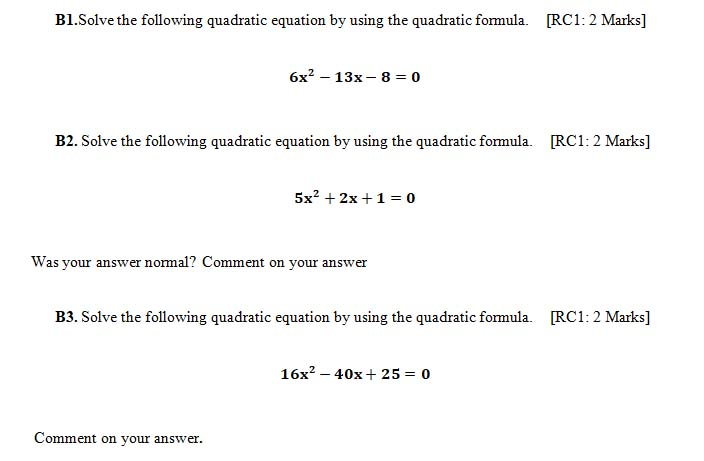 B1.Solve the following quadratic equation by using the quadratic formula. [RC1: 2 Marks]

$6x^2 - 13x - 8 = 0$

B2. Solve the following quadratic equation by using the quadratic formula. [RC1: 2 Marks]

$5x^2 + 2x + 1 = 0$

Was your answer normal? Comment on your answer

B3. Solve the following quadratic equation by using the quadratic formula. [RC1: 2 Marks]

$16x^2 - 40x + 25 = 0$

Comment on your answer.